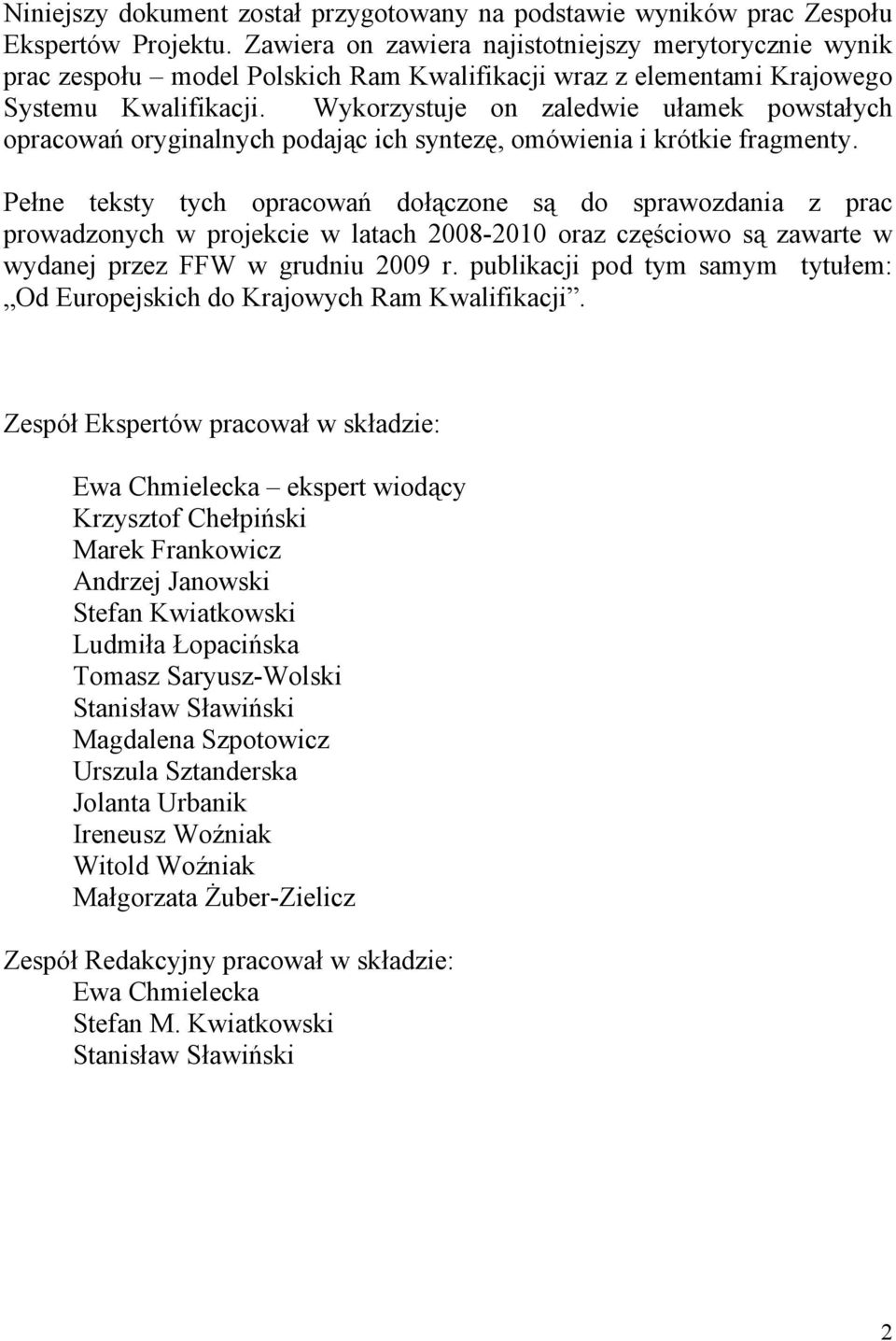 Niniejszy dokument został przygotowany na podstawie wyników prac Zespołu Ekspertów Projektu. Zawiera on zawiera najistotniejszy merytorycznie wynik prac zespołu – model Polskich Ram Kwalifikacji wraz z elementami Krajowego Systemu Kwalifikacji. Wykorzystuje on zaledwie ułamek powstałych opracowań oryginalnych podając ich syntezę, omówienia i krótkie fragmenty.

Pełne teksty tych opracowań dołączone są do sprawozdania z prac prowadzonych w projekcie w latach 2008-2010 oraz częściowo są zawarte w wydanej przez FFW w grudniu 2009 r. publikacji pod tym samym tytułem: „Od Europejskich do Krajowych Ram Kwalifikacji”.

Zespół Ekspertów pracował w składzie:

Ewa Chmielecka – ekspert wiodący
Krzysztof Chełpiński
Marek Frankowicz
Andrzej Janowski
Stefan Kwiatkowski
Ludmiła Łopacińska
Tomasz Saryusz-Wolski
Stanisław Sławiński
Magdalena Szpotowicz
Urszula Sztanderska
Jolanta Urbanik
Ireneusz Woźniak
Witold Woźniak
Małgorzata Żuber-Zielicz

Zespół Redakcyjny pracował w składzie:
Ewa Chmielecka
Stefan M. Kwiatkowski
Stanisław Sławiński

2